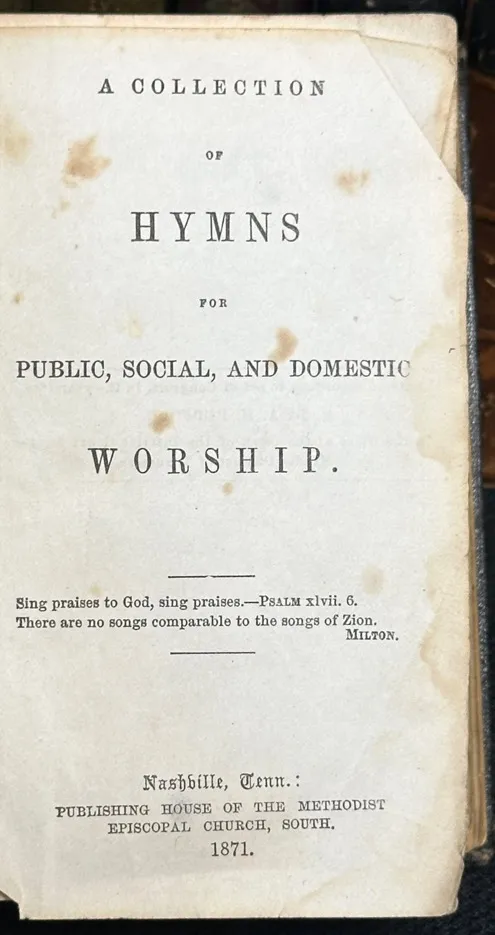 A COLLECTION

OF

HYMNS

FOR

PUBLIC, SOCIAL, AND DOMESTIC

WORSHIP.

Sing praises to God, sing praises.—PSALM xlvii. 6.
There are no songs comparable to the songs of Zion.
MILTON.

Nashville, Tenn.:
PUBLISHING HOUSE OF THE METHODIST EPISCOPAL CHURCH, SOUTH.
1871.